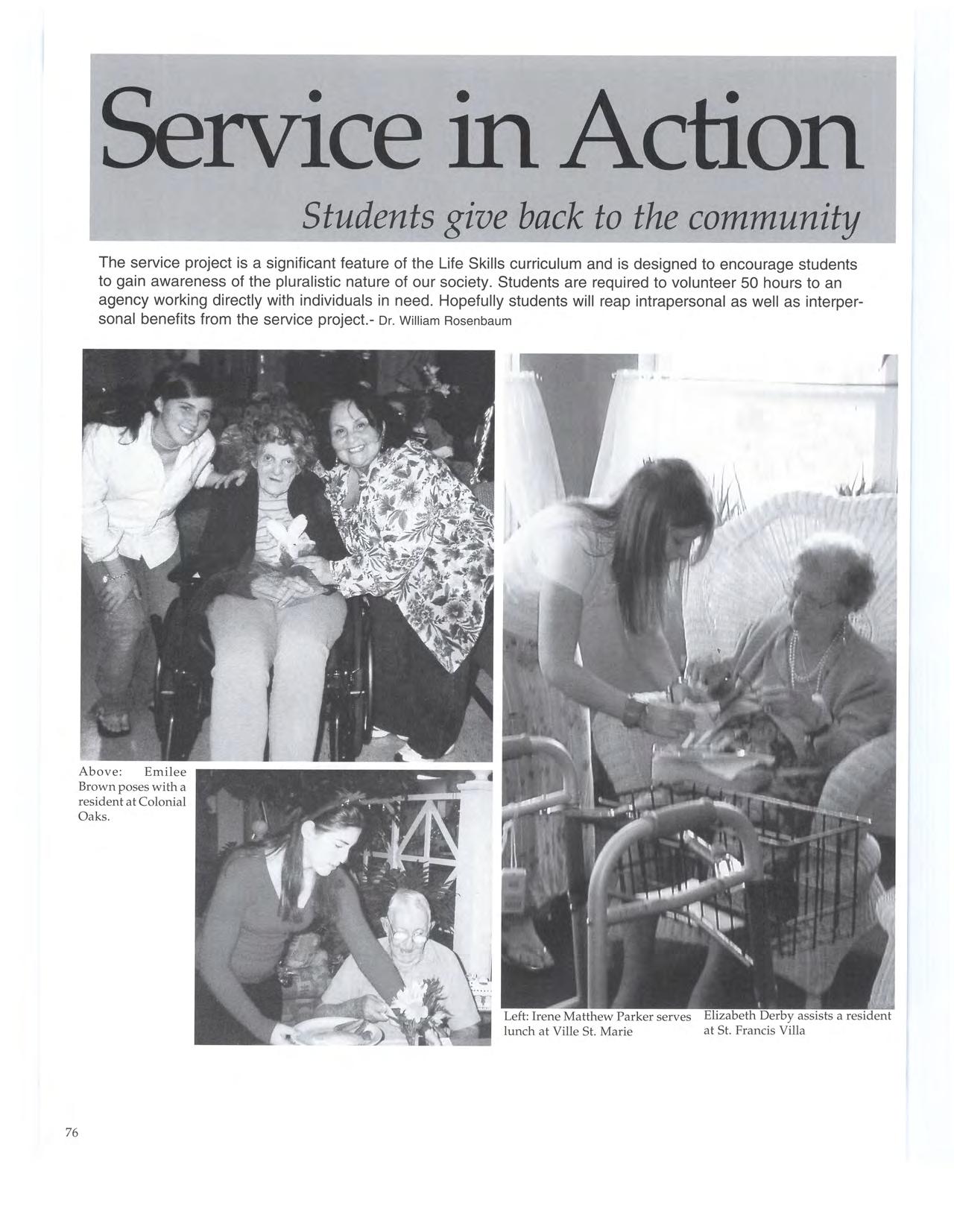 Service in Action

Students give back to the community

The service project is a significant feature of the Life Skills curriculum and is designed to encourage students to gain awareness of the pluralistic nature of our society. Students are required to volunteer 50 hours to an agency working directly with individuals in need. Hopefully students will reap intrapersonal as well as interpersonal benefits from the service project.- Dr. William Rosenbaum

Above: Emilee Brown poses with a resident at Colonial Oaks.

Left: Irene Matthew Parker serves lunch at Ville St. Marie

Elizabeth Derby assists a resident at St. Francis Villa

76